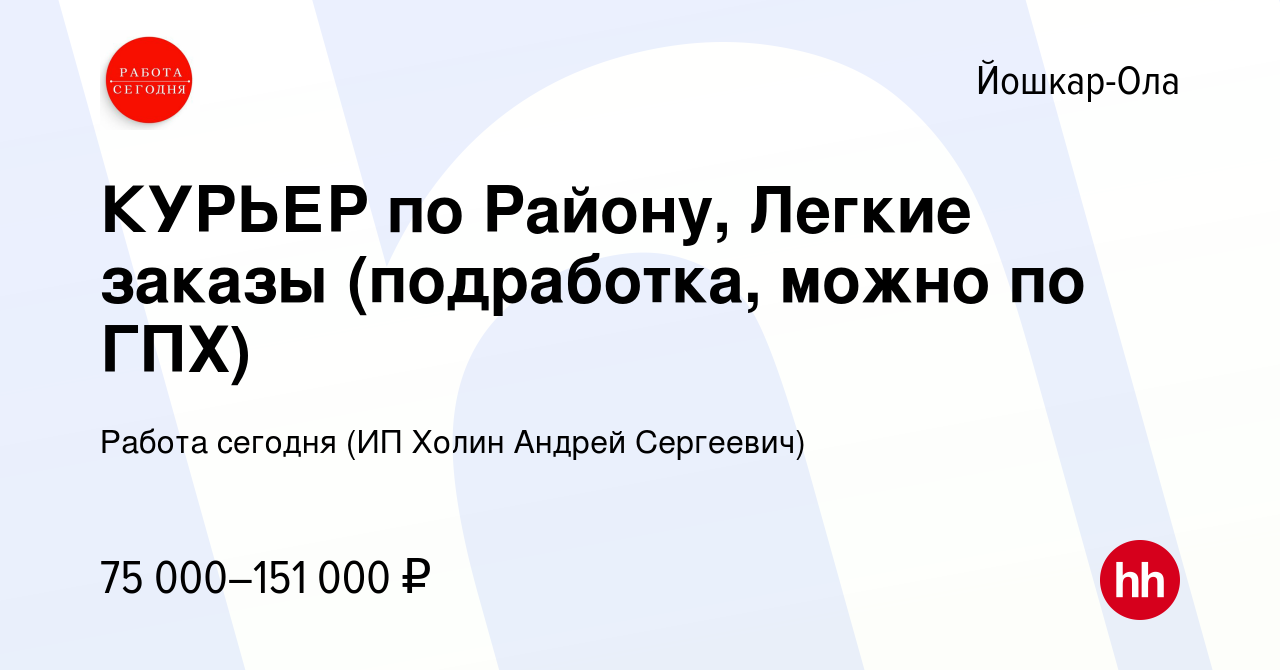 РАБОТА СЕГОДНЯ

Йошкар-Ола

КУРЬЕР по Району, Легкие заказы (подработка, можно по ГПХ)

Работа сегодня (ИП Холин Андрей Сергеевич)

75 000–151 000 ₽

hh